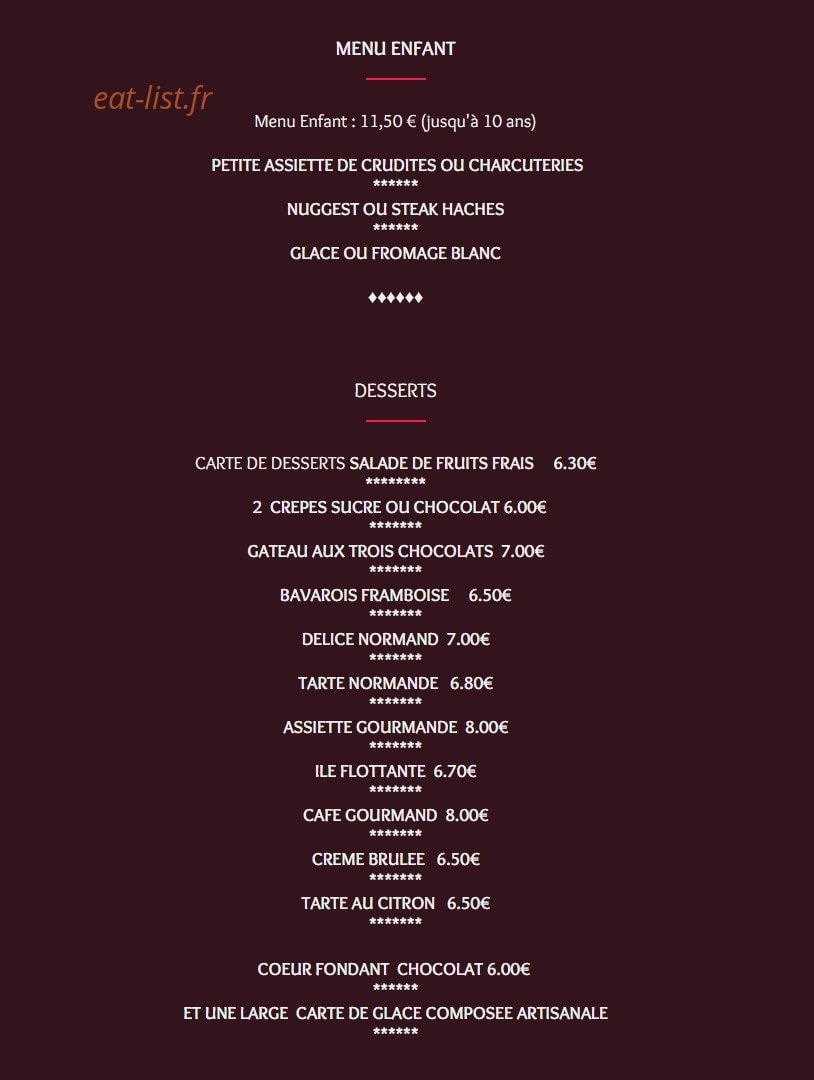 MENU ENFANT

Menu Enfant : 11,50 € (jusqu'à 10 ans)

PETITE ASSIETTE DE CRUDITES OU CHARCUTERIES
******
NUGGEST OU STEAK HACHES
******
GLACE OU FROMAGE BLANC

♦♦♦♦♦♦

DESSERTS

CARTE DE DESSERTS SALADE DE FRUITS FRAIS 6.30€
********
2 CREPES SUCRE OU CHOCOLAT 6.00€
*******
GATEAU AUX TROIS CHOCOLATS 7.00€
*******
BAVAROIS FRAMBOISE 6.50€
*******
DELICE NORMAND 7.00€
*******
TARTE NORMANDE 6.80€
*******
ASSIETTE GOURMANDE 8.00€
*******
ILE FLOTTANTE 6.70€
*******
CAFE GOURMAND 8.00€
*******
CREME BRULEE 6.50€
*******
TARTE AU CITRON 6.50€
*******

COEUR FONDANT CHOCOLAT 6.00€
******
ET UNE LARGE CARTE DE GLACE COMPOSEE ARTISANALE
******

eat-list.fr